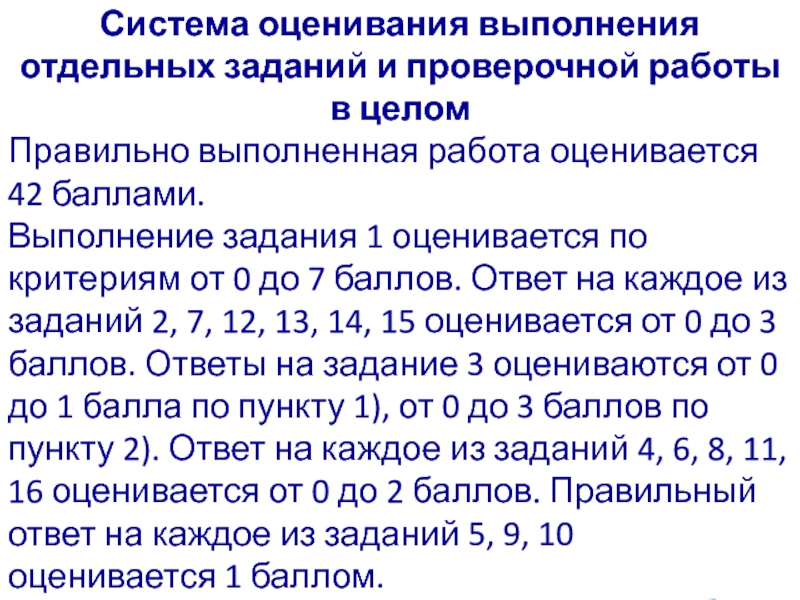 Система оценивания выполнения отдельных заданий и проверочной работы в целом

Правильно выполненная работа оценивается 42 баллами.
Выполнение задания 1 оценивается по критериям от 0 до 7 баллов. Ответ на каждое из заданий 2, 7, 12, 13, 14, 15 оценивается от 0 до 3 баллов. Ответы на задание 3 оцениваются от 0 до 1 балла по пункту 1), от 0 до 3 баллов по пункту 2). Ответ на каждое из заданий 4, 6, 8, 11, 16 оценивается от 0 до 2 баллов. Правильный ответ на каждое из заданий 5, 9, 10 оценивается 1 баллом.